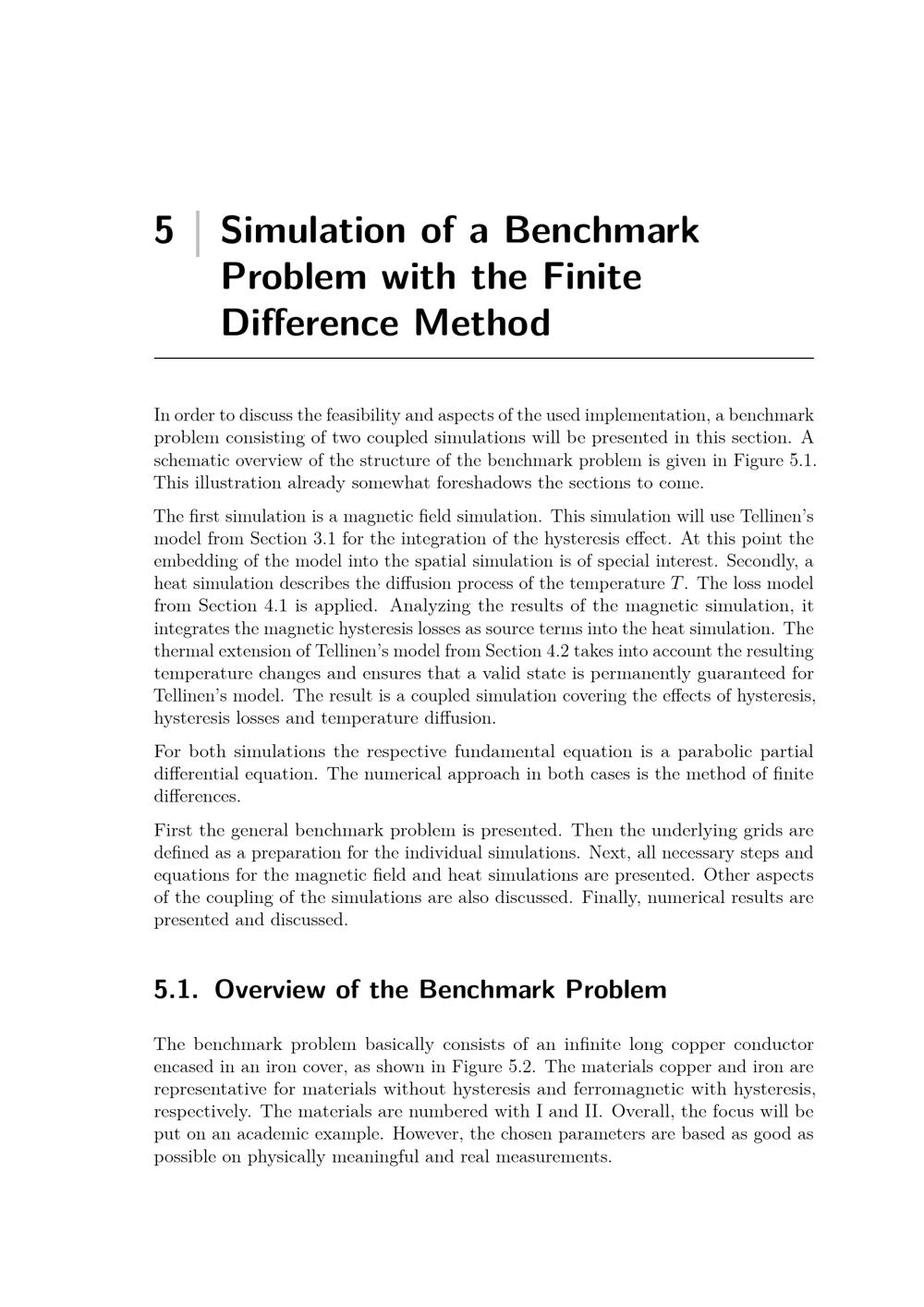 5 Simulation of a Benchmark Problem with the Finite Difference Method

In order to discuss the feasibility and aspects of the used implementation, a benchmark problem consisting of two coupled simulations will be presented in this section. A schematic overview of the structure of the benchmark problem is given in Figure 5.1. This illustration already somewhat foreshadows the sections to come.

The first simulation is a magnetic field simulation. This simulation will use Tellinen's model from Section 3.1 for the integration of the hysteresis effect. At this point the embedding of the model into the spatial simulation is of special interest. Secondly, a heat simulation describes the diffusion process of the temperature $T$. The loss model from Section 4.1 is applied. Analyzing the results of the magnetic simulation, it integrates the magnetic hysteresis losses as source terms into the heat simulation. The thermal extension of Tellinen's model from Section 4.2 takes into account the resulting temperature changes and ensures that a valid state is permanently guaranteed for Tellinen's model. The result is a coupled simulation covering the effects of hysteresis, hysteresis losses and temperature diffusion.

For both simulations the respective fundamental equation is a parabolic partial differential equation. The numerical approach in both cases is the method of finite differences.

First the general benchmark problem is presented. Then the underlying grids are defined as a preparation for the individual simulations. Next, all necessary steps and equations for the magnetic field and heat simulations are presented. Other aspects of the coupling of the simulations are also discussed. Finally, numerical results are presented and discussed.

5.1. Overview of the Benchmark Problem

The benchmark problem basically consists of an infinite long copper conductor encased in an iron cover, as shown in Figure 5.2. The materials copper and iron are representative for materials without hysteresis and ferromagnetic with hysteresis, respectively. The materials are numbered with I and II. Overall, the focus will be put on an academic example. However, the chosen parameters are based as good as possible on physically meaningful and real measurements.